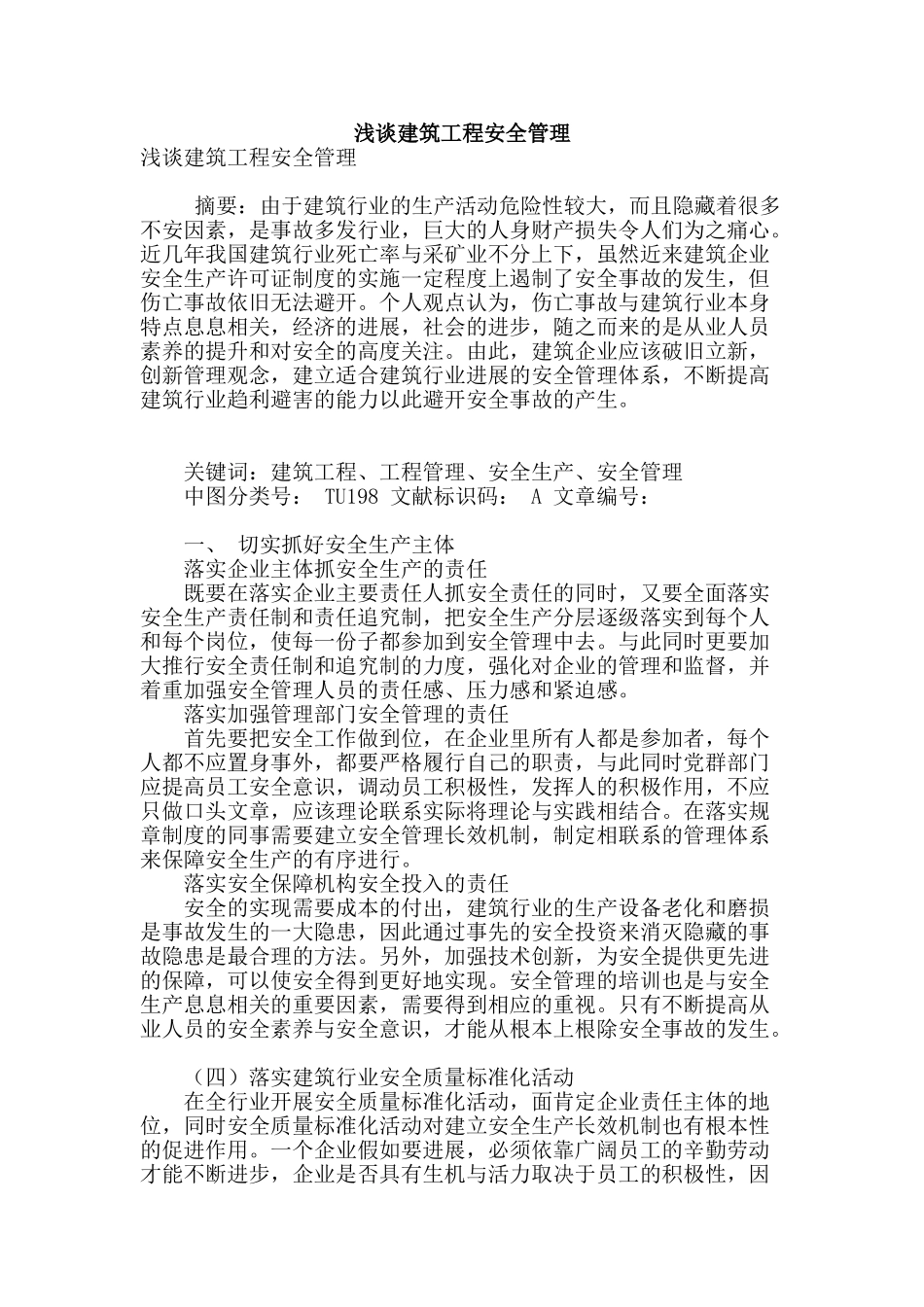 浅谈建筑工程安全管理

浅谈建筑工程安全管理

摘要：由于建筑行业的生产活动危险性较大，而且隐藏着很多不安因素，是事故多发行业，巨大的人身财产损失令人们为之痛心。近几年我国建筑行业死亡率与采矿业不分上下，虽然近来建筑企业安全生产许可证制度的实施一定程度上遏制了安全事故的发生，但伤亡事故依旧无法避开。个人观点认为，伤亡事故与建筑行业本身特点息息相关，经济的进展，社会的进步，随之而来的是从业人员素养的提升和对安全的高度关注。由此，建筑企业应该破旧立新，创新管理观念，建立适合建筑行业进展的安全管理体系，不断提高建筑行业趋利避害的能力以此避开安全事故的产生。

关键词：建筑工程、工程管理、安全生产、安全管理
中图分类号： TU198 文献标识码： A 文章编号：

一、 切实抓好安全生产主体
落实企业主体抓安全生产的责任
既要在落实企业主要责任人抓安全责任的同时，又要全面落实安全生产责任制和责任追究制，把安全生产分层逐级落实到每个人和每个岗位，使每一份子都参加到安全管理中去。与此同时更要加大推行安全责任制和追究制的力度，强化对企业的管理和监督，并着重加强安全管理人员的责任感、压力感和紧迫感。
落实加强管理部门安全管理的责任
首先要把安全工作做到位，在企业里所有人都是参加者，每个人都不应置身事外，都要严格履行自己的职责，与此同时党群部门应提高员工安全意识，调动员工积极性，发挥人的积极作用，不应只做口头文章，应该理论联系实际将理论与实践相结合。在落实规章制度的同事需要建立安全管理长效机制，制定相联系的管理体系来保障安全生产的有序进行。
落实安全保障机构安全投入的责任
安全的实现需要成本的付出，建筑行业的生产设备老化和磨损是事故发生的一大隐患，因此通过事先的安全投资来消灭隐藏的事故隐患是最合理的方法。另外，加强技术创新，为安全提供更先进的保障，可以使安全得到更好地实现。安全管理的培训也是与安全生产息息相关的重要因素，需要得到相应的重视。只有不断提高从业人员的安全素养与安全意识，才能从根本上根除安全事故的发生。

（四）落实建筑行业安全质量标准化活动
在全行业开展安全质量标准化活动，面肯定企业责任主体的地位，同时安全质量标准化活动对建立安全生产长效机制也有根本性的促进作用。一个企业假如要进展，必须依靠广阔员工的辛勤劳动才能不断进步，企业是否具有生机与活力取决于员工的积极性，因